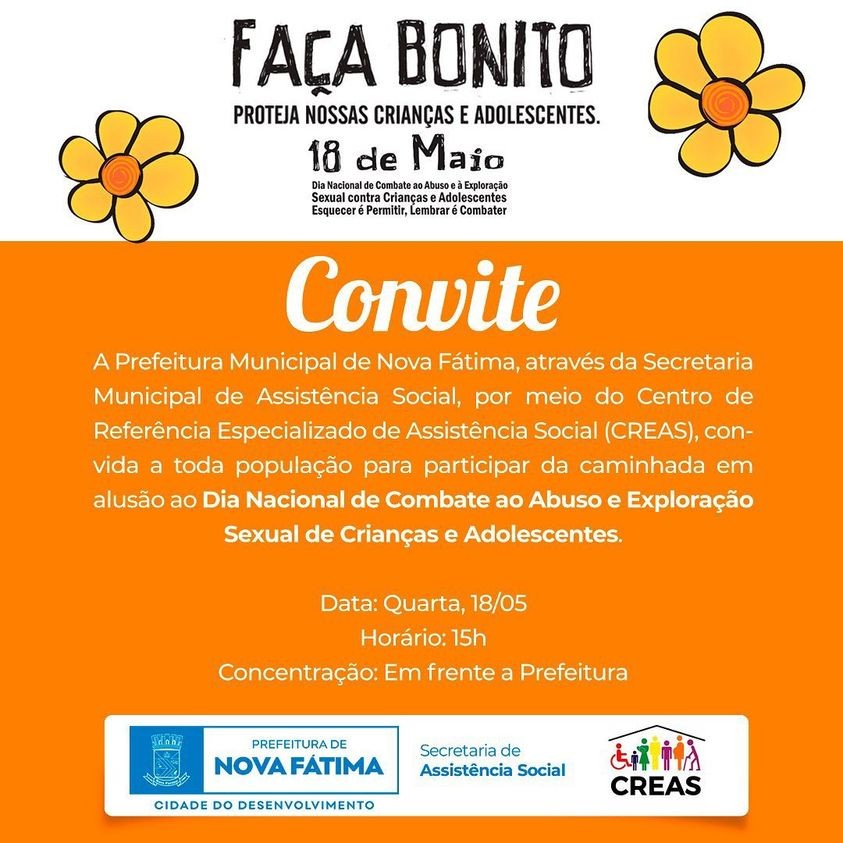 FAÇA BONITO
PROTEJA NOSSAS CRIANÇAS E ADOLESCENTES.
18 de Maio
Dia Nacional de Combate ao Abuso e à Exploração Sexual contra Crianças e Adolescentes
Esquecer é Permitir, Lembrar é Combater

Convite

A Prefeitura Municipal de Nova Fátima, através da Secretaria Municipal de Assistência Social, por meio do Centro de Referência Especializado de Assistência Social (CREAS), convida a toda população para participar da caminhada em alusão ao Dia Nacional de Combate ao Abuso e Exploração Sexual de Crianças e Adolescentes.

Data: Quarta, 18/05
Horário: 15h
Concentração: Em frente a Prefeitura

PREFEITURA DE
NOVA FÁTIMA
CIDADE DO DESENVOLVIMENTO

Secretaria de
Assistência Social

CREAS